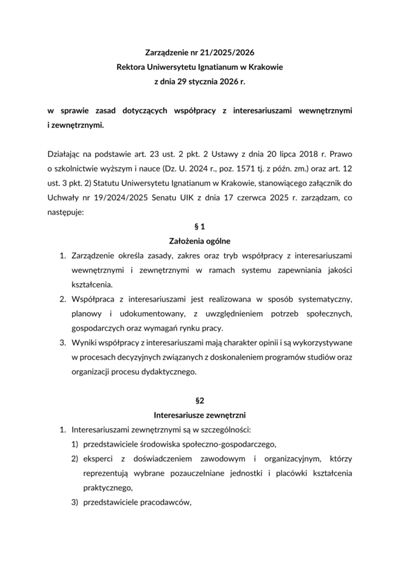 Zarządzenie nr 21/2025/2026
Rektora Uniwersytetu Ignatianum w Krakowie
z dnia 29 stycznia 2026 r.

w sprawie zasad dotyczących współpracy z interesariuszami wewnętrznymi i zewnętrznymi.

Działając na podstawie art. 23 ust. 2 pkt. 2 Ustawy z dnia 20 lipca 2018 r. Prawo o szkolnictwie wyższym i nauce (Dz. U. 2024 r., poz. 1571 tj. z późn. zm.) oraz art. 12 ust. 3 pkt. 2) Statutu Uniwersytetu Ignatianum w Krakowie, stanowiącego załącznik do Uchwały nr 19/2024/2025 Senatu UIK z dnia 17 czerwca 2025 r. zarządzam, co następuje:

§ 1
Założenia ogólne

1. Zarządzenie określa zasady, zakres oraz tryb współpracy z interesariuszami wewnętrznymi i zewnętrznymi w ramach systemu zapewniania jakości kształcenia.
2. Współpraca z interesariuszami jest realizowana w sposób systematyczny, planowy i udokumentowany, z uwzględnieniem potrzeb społecznych, gospodarczych oraz wymagań rynku pracy.
3. Wyniki współpracy z interesariuszami mają charakter opinii i są wykorzystywane w procesach decyzyjnych związanych z doskonaleniem programów studiów oraz organizacji procesu dydaktycznego.

§2
Interesariusze zewnętrzni

1. Interesariuszami zewnętrznymi są w szczególności:
1) przedstawiciele środowiska społeczno-gospodarczego,
2) eksperci z doświadczeniem zawodowym i organizacyjnym, którzy reprezentują wybrane pozauczelniane jednostki i placówki kształcenia praktycznego,
3) przedstawiciele pracodawców,